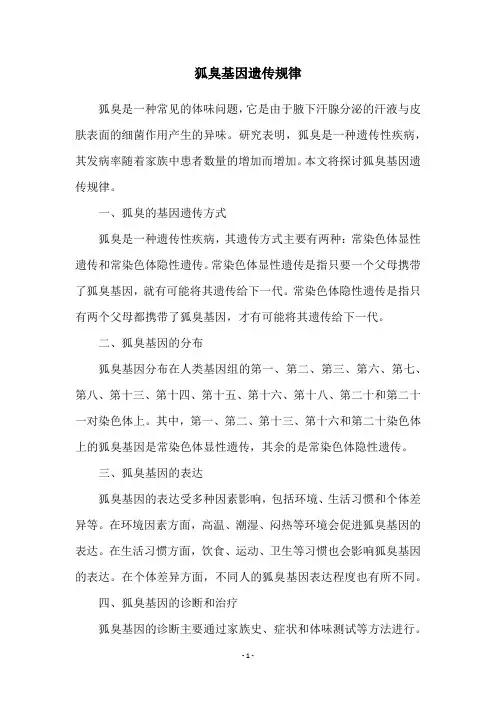 狐臭基因遗传规律

狐臭是一种常见的体味问题，它是由于腋下汗腺分泌的汗液与皮肤表面的细菌作用产生的异味。研究表明，狐臭是一种遗传性疾病，其发病率随着家族中患者数量的增加而增加。本文将探讨狐臭基因遗传规律。

一、狐臭的基因遗传方式

狐臭是一种遗传性疾病，其遗传方式主要有两种：常染色体显性遗传和常染色体隐性遗传。常染色体显性遗传是指只要一个父母携带了狐臭基因，就有可能将其遗传给下一代。常染色体隐性遗传是指只有两个父母都携带了狐臭基因，才有可能将其遗传给下一代。

二、狐臭基因的分布

狐臭基因分布在人类基因组的第一、第二、第三、第六、第七、第八、第十三、第十四、第十五、第十六、第十八、第二十和第二十一对染色体上。其中，第一、第二、第十三、第十六和第二十染色体上的狐臭基因是常染色体显性遗传，其余的是常染色体隐性遗传。

三、狐臭基因的表达

狐臭基因的表达受多种因素影响，包括环境、生活习惯和个体差异等。在环境因素方面，高温、潮湿、闷热等环境会促进狐臭基因的表达。在生活习惯方面，饮食、运动、卫生等习惯也会影响狐臭基因的表达。在个体差异方面，不同人的狐臭基因表达程度也有所不同。

四、狐臭基因的诊断和治疗

狐臭基因的诊断主要通过家族史、症状和体味测试等方法进行。

- 1 -